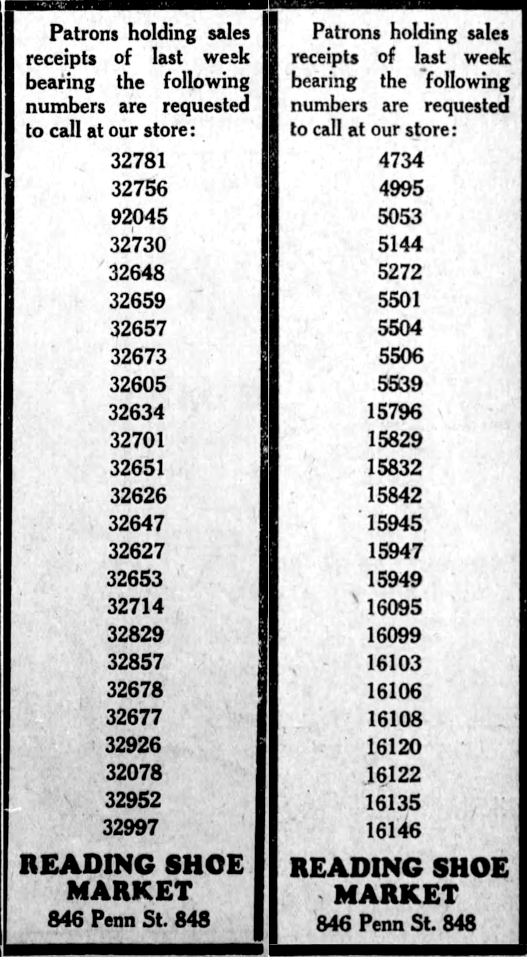 Patrons holding sales receipts of last week bearing the following numbers are requested to call at our store:

32781
32756
92045
32730
32648
32659
32657
32673
32605
32634
32701
32651
32626
32647
32627
32653
32714
32829
32857
32678
32677
32926
32078
32952
32997

READING SHOE MARKET
846 Penn St. 848

Patrons holding sales receipts of last week bearing the following numbers are requested to call at our store:

4734
4995
5053
5144
5272
5501
5504
5506
5539
15796
15829
15832
15842
15945
15947
15949
16095
16099
16103
16106
16108
16120
16122
16135
16146

READING SHOE MARKET
846 Penn St. 848